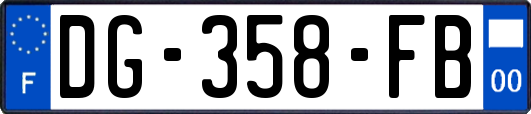 F
DG-358-FB
00